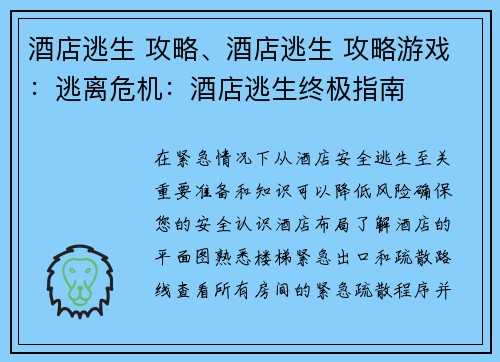 酒店逃生 攻略、酒店逃生 攻略游戏：逃离危机：酒店逃生终极指南

在紧急情况下从酒店安全逃生至关重要准备和知识可以降低风险确保您的安全认识酒店布局了解酒店的平面图熟悉楼梯紧急出口和疏散路线查看所有房间的紧急疏散程序并